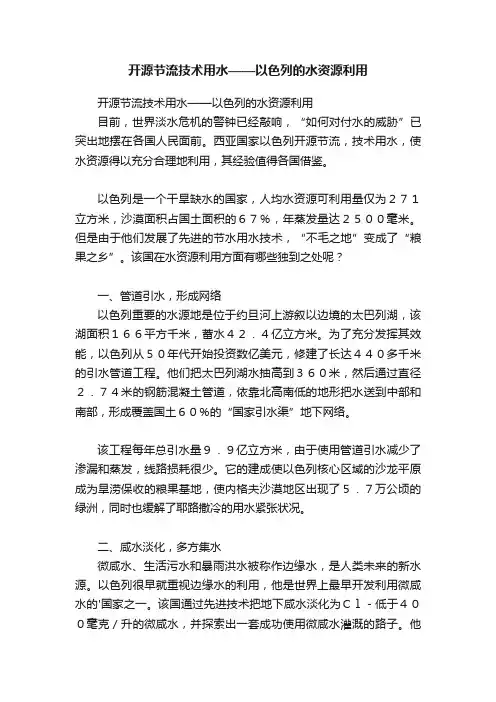 开源节流技术用水——以色列的水资源利用

开源节流技术用水——以色列的水资源利用

目前，世界淡水危机的警钟已经敲响，“如何对付水的威胁”已突出地摆在各国人民面前。西亚国家以色列开源节流，技术用水，使水资源得以充分合理地利用，其经验值得各国借鉴。

以色列是一个干旱缺水的国家，人均水资源可利用量仅为２７１立方米，沙漠面积占国土面积的６７％，年蒸发量达２５００毫米。但是由于他们发展了先进的节水用水技术，“不毛之地”变成了“粮果之乡”。该国在水资源利用方面有哪些独到之处呢？

一、管道引水，形成网络

以色列重要的水源地是位于约旦河上游叙以边境的太巴列湖，该湖面积１６６平方千米，蓄水４２．４亿立方米。为了充分发挥其效能，以色列从５０年代开始投资数亿美元，修建了长达４４０多千米的引水管道工程。他们把太巴列湖水抽高到３６０米，然后通过直径２．７４米的钢筋混凝土管道，依靠北高南低的地形把水送到中部和南部，形成覆盖国土６０％的“国家引水渠”地下网络。

该工程每年总引水量９．９亿立方米，由于使用管道引水减少了渗漏和蒸发，线路损耗很少。它的建成使以色列核心区域的沙龙平原成为旱涝保收的粮果基地，使内格夫沙漠地区出现了５．７万公顷的绿洲，同时也缓解了耶路撒冷的用水紧张状况。

二、咸水淡化，多方集水

微咸水、生活污水和暴雨洪水被称作边缘水，是人类未来的新水源。以色列很早就重视边缘水的利用，他是世界上最早开发利用微咸水的'国家之一。该国通过先进技术把地下咸水淡化为Ｃｌ－低于４００毫克／升的微咸水，并探索出一套成功使用微咸水灌溉的路子。他